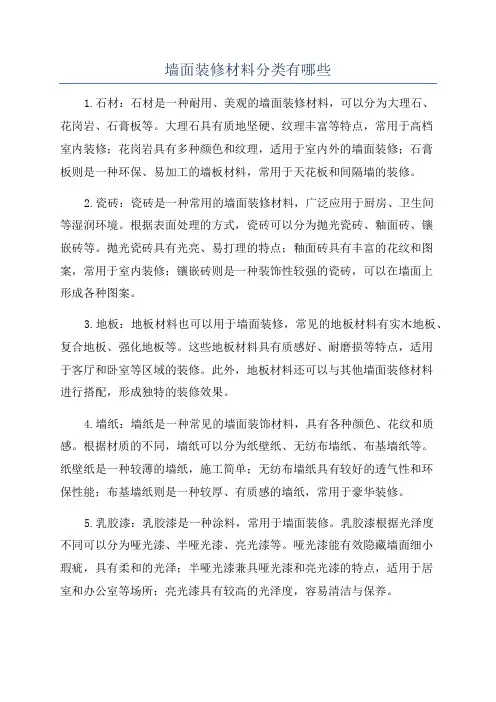 墙面装修材料分类有哪些

1.石材：石材是一种耐用、美观的墙面装修材料，可以分为大理石、花岗岩、石膏板等。大理石具有质地坚硬、纹理丰富等特点，常用于高档室内装修；花岗岩具有多种颜色和纹理，适用于室内外的墙面装修；石膏板则是一种环保、易加工的墙板材料，常用于天花板和间隔墙的装修。

2.瓷砖：瓷砖是一种常用的墙面装修材料，广泛应用于厨房、卫生间等湿润环境。根据表面处理的方式，瓷砖可以分为抛光瓷砖、釉面砖、镶嵌砖等。抛光瓷砖具有光亮、易打理的特点；釉面砖具有丰富的花纹和图案，常用于室内装修；镶嵌砖则是一种装饰性较强的瓷砖，可以在墙面上形成各种图案。

3.地板：地板材料也可以用于墙面装修，常见的地板材料有实木地板、复合地板、强化地板等。这些地板材料具有质感好、耐磨损等特点，适用于客厅和卧室等区域的装修。此外，地板材料还可以与其他墙面装修材料进行搭配，形成独特的装修效果。

4.墙纸：墙纸是一种常见的墙面装饰材料，具有各种颜色、花纹和质感。根据材质的不同，墙纸可以分为纸壁纸、无纺布墙纸、布基墙纸等。纸壁纸是一种较薄的墙纸，施工简单；无纺布墙纸具有较好的透气性和环保性能；布基墙纸则是一种较厚、有质感的墙纸，常用于豪华装修。

5.乳胶漆：乳胶漆是一种涂料，常用于墙面装修。乳胶漆根据光泽度不同可以分为哑光漆、半哑光漆、亮光漆等。哑光漆能有效隐藏墙面细小瑕疵，具有柔和的光泽；半哑光漆兼具哑光漆和亮光漆的特点，适用于居室和办公室等场所；亮光漆具有较高的光泽度，容易清洁与保养。